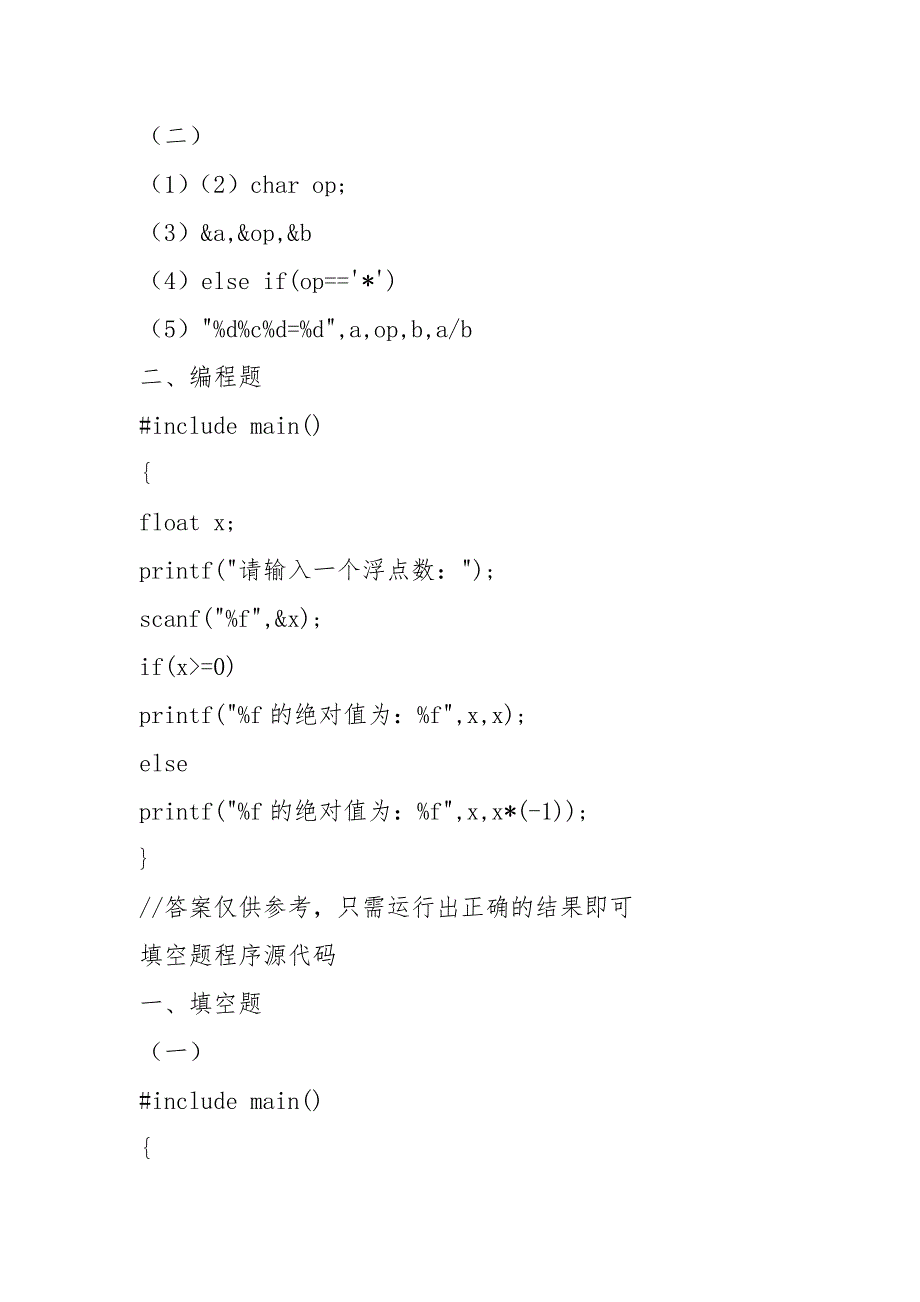 （二）

（1）（2）char op;

（3）&a,&op,&b

（4）else if(op=='*')

（5）"%d%c%d=%d",a,op,b,a/b

二、编程题

#include main()

{

float x;

printf("请输入一个浮点数：");

scanf("%f",&x);

if(x>=0)

printf("%f 的绝对值为：%f",x,x);

else

printf("%f 的绝对值为：%f",x,x*(-1));

}

//答案仅供参考，只需运行出正确的结果即可

填空题程序源代码

一、填空题

（一）

#include main()

{